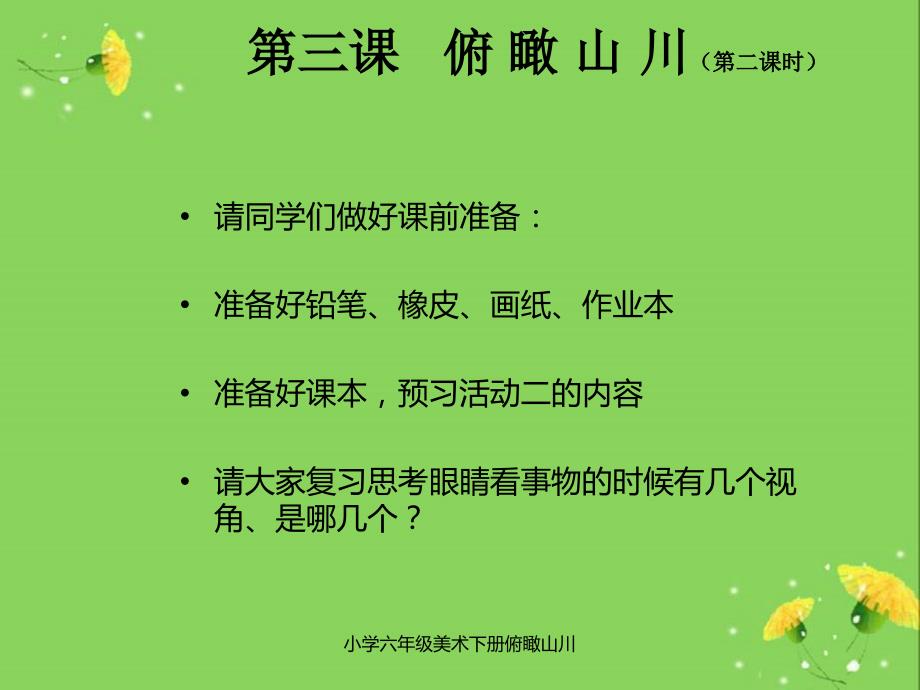 第三课　俯 瞰 山 川（第二课时）

• 请同学们做好课前准备：

• 准备好铅笔、橡皮、画纸、作业本

• 准备好课本，预习活动二的内容

• 请大家复习思考眼睛看事物的时候有几个视角、是哪几个？

小学六年级美术下册俯瞰山川